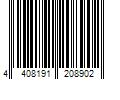 4 408191 208902